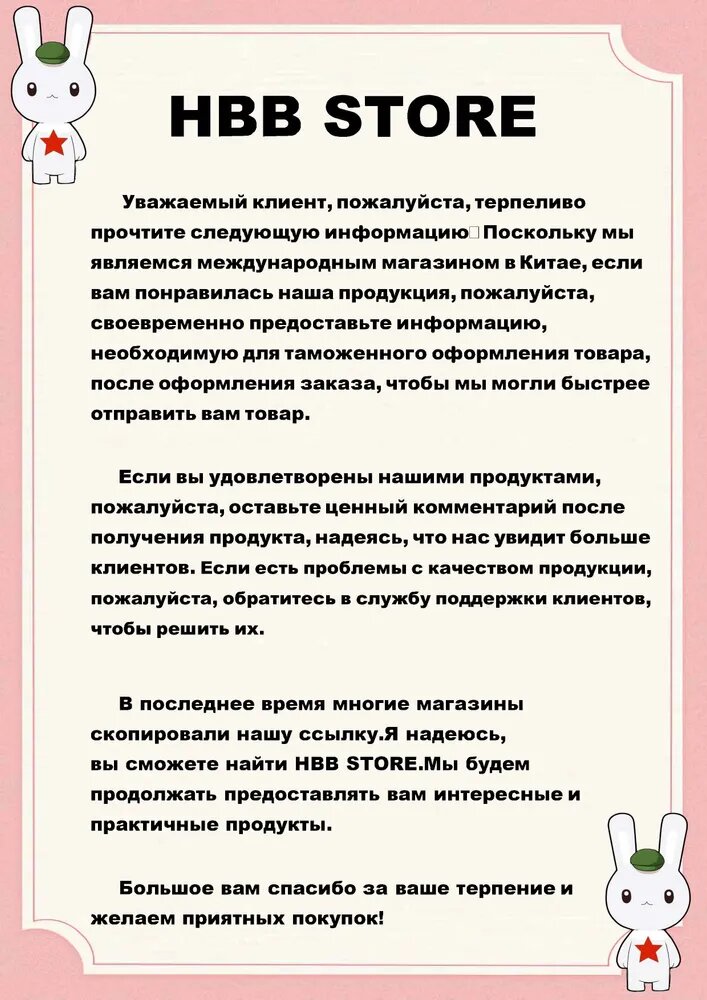 HBB STORE

Уважаемый клиент, пожалуйста, терпеливо прочтите следующую информацию Поскольку мы являемся международным магазином в Китае, если вам понравилась наша продукция, пожалуйста, своевременно предоставьте информацию, необходимую для таможенного оформления товара, после оформления заказа, чтобы мы могли быстрее отправить вам товар.

Если вы удовлетворены нашими продуктами, пожалуйста, оставьте ценный комментарий после получения продукта, надеясь, что нас увидит больше клиентов. Если есть проблемы с качеством продукции, пожалуйста, обратитесь в службу поддержки клиентов, чтобы решить их.

В последнее время многие магазины скопировали нашу ссылку.Я надеюсь, вы сможете найти HBB STORE.Мы будем продолжать предоставлять вам интересные и практичные продукты.

Большое вам спасибо за ваше терпение и желаем приятных покупок!